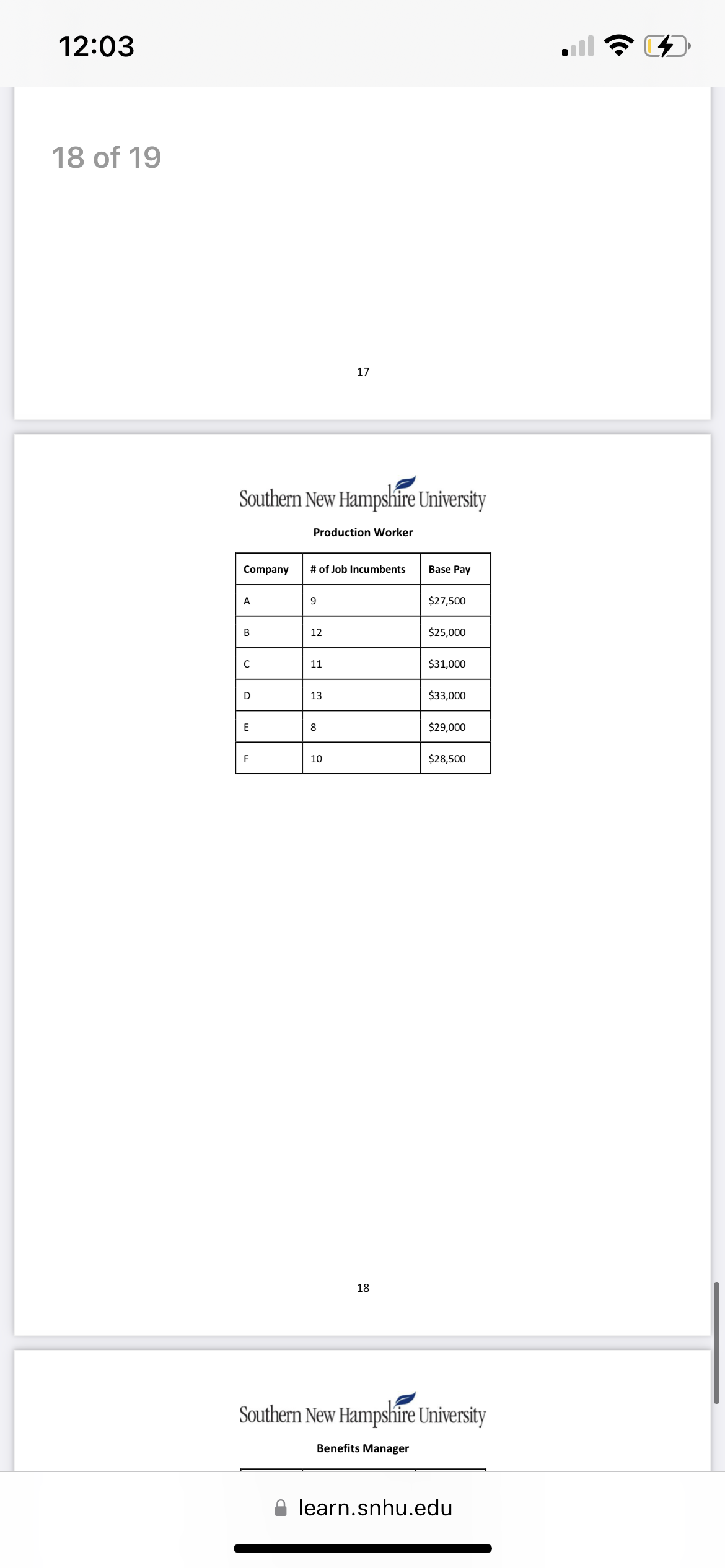 12:03

18 of 19

17

Southern New Hampshire University

Production Worker

| Company | # of Job Incumbents | Base Pay |
|---|---|---|
| A | 9 | \$27,500 |
| B | 12 | \$25,000 |
| C | 11 | \$31,000 |
| D | 13 | \$33,000 |
| E | 8 | \$29,000 |
| F | 10 | \$28,500 |

18

Southern New Hampshire University

Benefits Manager

learn.snhu.edu